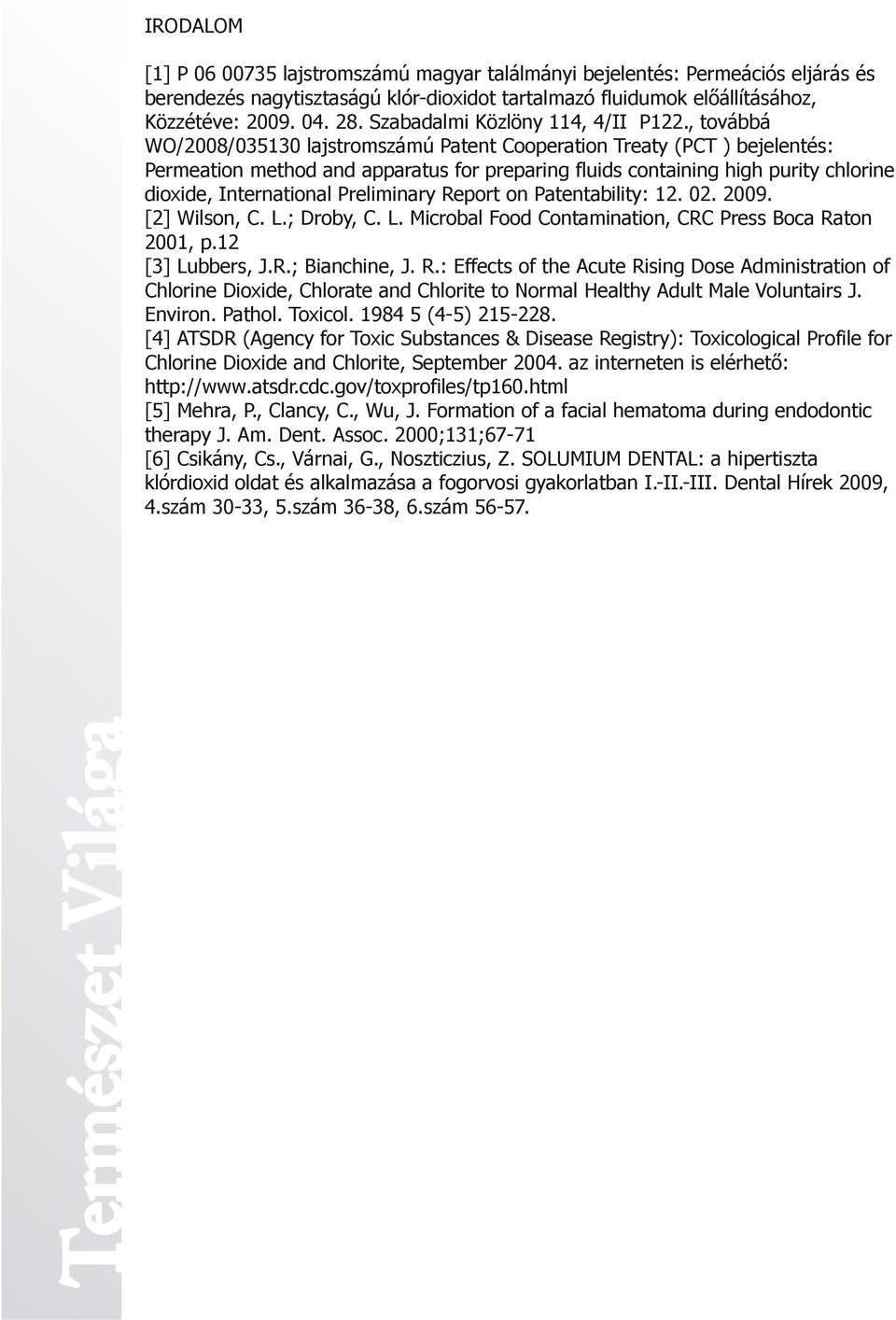 IRODALOM

[1] P 06 00735 lajstromszámú magyar találmányi bejelentés: Permeációs eljárás és berendezés nagytisztaságú klór-dioxidot tartalmazó fluidumok előállításához, Közzétéve: 2009. 04. 28. Szabadalmi Közlöny 114, 4/II P122., továbbá WO/2008/035130 lajstromszámú Patent Cooperation Treaty (PCT ) bejelentés: Permeation method and apparatus for preparing fluids containing high purity chlorine dioxide, International Preliminary Report on Patentability: 12. 02. 2009.
[2] Wilson, C. L.; Droby, C. L. Microbal Food Contamination, CRC Press Boca Raton 2001, p.12
[3] Lubbers, J.R.; Bianchine, J. R.: Effects of the Acute Rising Dose Administration of Chlorine Dioxide, Chlorate and Chlorite to Normal Healthy Adult Male Voluntairs J. Environ. Pathol. Toxicol. 1984 5 (4-5) 215-228.
[4] ATSDR (Agency for Toxic Substances & Disease Registry): Toxicological Profile for Chlorine Dioxide and Chlorite, September 2004. az interneten is elérhető: http://www.atsdr.cdc.gov/toxprofiles/tp160.html
[5] Mehra, P., Clancy, C., Wu, J. Formation of a facial hematoma during endodontic therapy J. Am. Dent. Assoc. 2000;131;67-71
[6] Csikány, Cs., Várnai, G., Noszticzius, Z. SOLUMIUM DENTAL: a hipertiszta klórdioxid oldat és alkalmazása a fogorvosi gyakorlatban I.-II.-III. Dental Hírek 2009, 4.szám 30-33, 5.szám 36-38, 6.szám 56-57.

Természet Világa